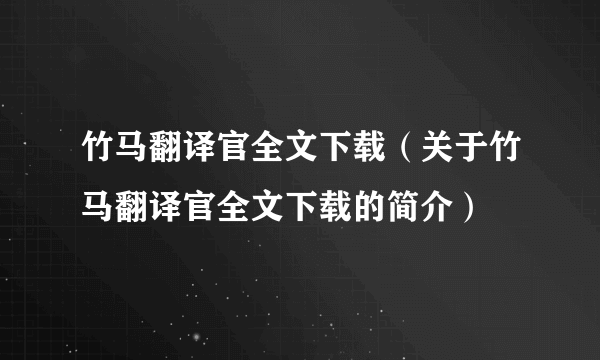 竹马翻译官全文下载（关于竹马翻译官全文下载的简介）